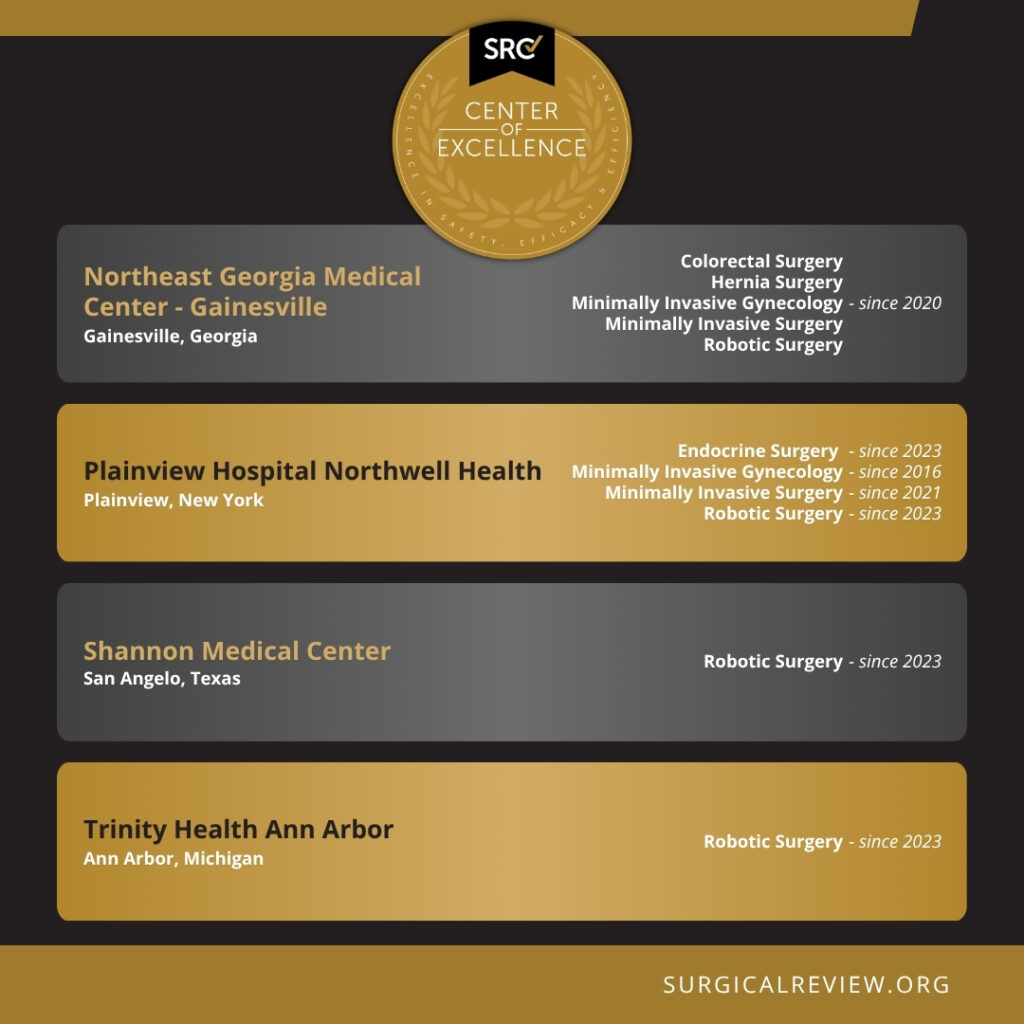 SRC

CENTER OF EXCELLENCE

EXCELLENCE IN SAFETY, EFFICACY & EFFICIENCY

Northeast Georgia Medical Center - Gainesville
Gainesville, Georgia

Colorectal Surgery
Hernia Surgery
Minimally Invasive Gynecology - since 2020
Minimally Invasive Surgery
Robotic Surgery

Plainview Hospital Northwell Health
Plainview, New York

Endocrine Surgery - since 2023
Minimally Invasive Gynecology - since 2016
Minimally Invasive Surgery - since 2021
Robotic Surgery - since 2023

Shannon Medical Center
San Angelo, Texas

Robotic Surgery - since 2023

Trinity Health Ann Arbor
Ann Arbor, Michigan

Robotic Surgery - since 2023

SURGICALREVIEW.ORG